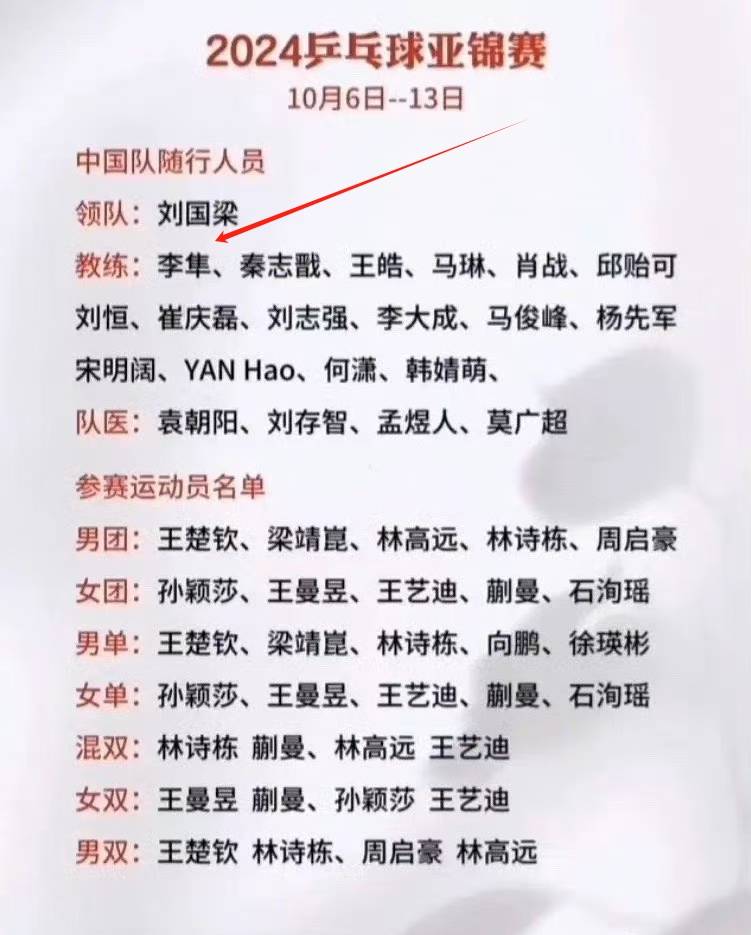 2024乒乓球亚锦赛
10月6日--13日

中国队随行人员

领队：刘国梁

教练：李隼、秦志戬、王皓、马琳、肖战、邱贻可 刘恒、崔庆磊、刘志强、李大成、马俊峰、杨先军 宋明阔、YAN Hao、何潇、韩婧萌、

队医：袁朝阳、刘存智、孟煜人、莫广超

参赛运动员名单

男团：王楚钦、梁靖崑、林高远、林诗栋、周启豪

女团：孙颖莎、王曼昱、王艺迪、蒯曼、石洵瑶

男单：王楚钦、梁靖崑、林诗栋、向鹏、徐瑛彬

女单：孙颖莎、王曼昱、王艺迪、蒯曼、石洵瑶

混双：林诗栋 蒯曼、林高远 王艺迪

女双：王曼昱 蒯曼、孙颖莎 王艺迪

男双：王楚钦 林诗栋、周启豪 林高远